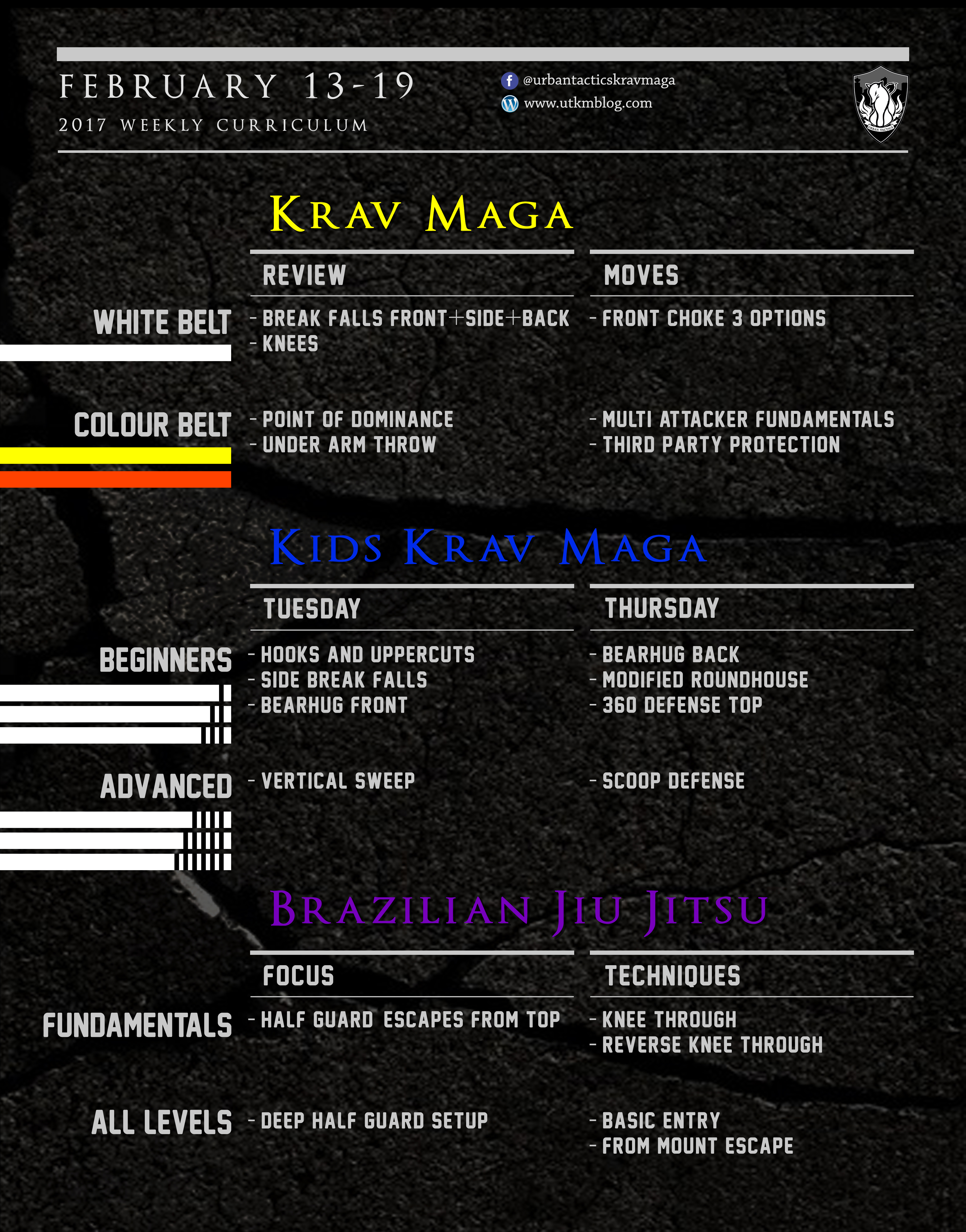 FEBRUARY 13-19
2017 WEEKLY CURRICULUM

@urbantacticskravmaga
www.utkmblog.com

URBAN TACTICS

KRAV MAGA

| | REVIEW | MOVES |
|---|---|---|
| WHITE BELT | - BREAK FALLS FRONT+SIDE+BACK<br>- KNEES | - FRONT CHOKE 3 OPTIONS |
| COLOUR BELT | - POINT OF DOMINANCE<br>- UNDER ARM THROW | - MULTI ATTACKER FUNDAMENTALS<br>- THIRD PARTY PROTECTION |

KIDS KRAV MAGA

| | TUESDAY | THURSDAY |
|---|---|---|
| BEGINNERS | - HOOKS AND UPPERCUTS<br>- SIDE BREAK FALLS<br>- BEARHUG FRONT | - BEARHUG BACK<br>- MODIFIED ROUNDHOUSE<br>- 360 DEFENSE TOP |
| ADVANCED | - VERTICAL SWEEP | - SCOOP DEFENSE |

BRAZILIAN JIU JITSU

| | FOCUS | TECHNIQUES |
|---|---|---|
| FUNDAMENTALS | - HALF GUARD ESCAPES FROM TOP | - KNEE THROUGH<br>- REVERSE KNEE THROUGH |
| ALL LEVELS | - DEEP HALF GUARD SETUP | - BASIC ENTRY<br>- FROM MOUNT ESCAPE |